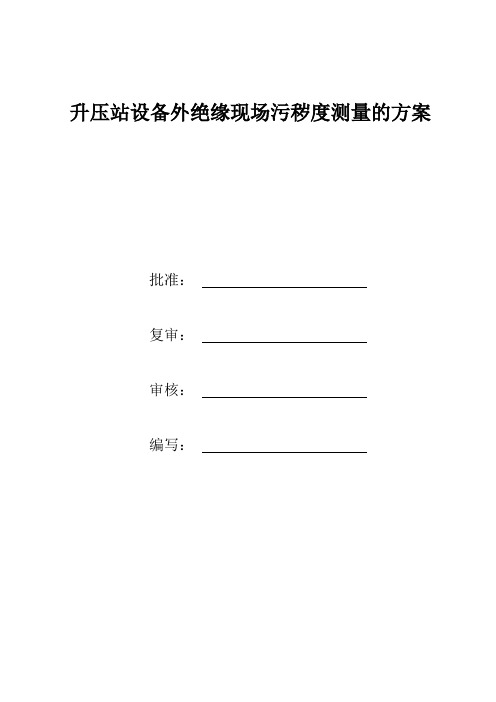 升压站设备外绝缘现场污秽度测量的方案

批准：

复审：

审核：

编写：